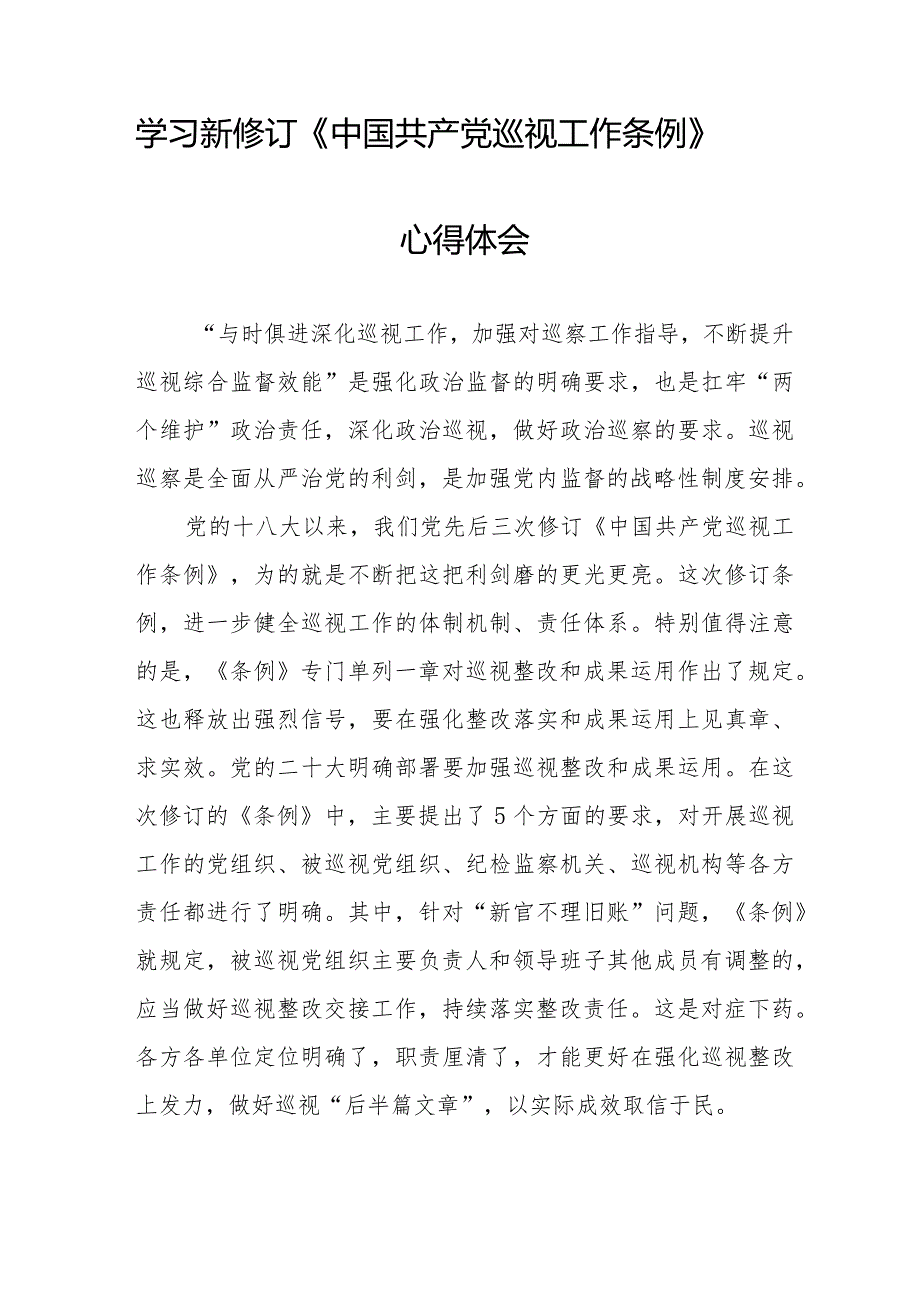 学习新修订《中国共产党巡视工作条例》

心得体会

“与时俱进深化巡视工作，加强对巡察工作指导，不断提升巡视综合监督效能”是强化政治监督的明确要求，也是扛牢“两个维护”政治责任，深化政治巡视，做好政治巡察的要求。巡视巡察是全面从严治党的利剑，是加强党内监督的战略性制度安排。

党的十八大以来，我们党先后三次修订《中国共产党巡视工作条例》，为的就是不断把这把利剑磨的更光更亮。这次修订条例，进一步健全巡视工作的体制机制、责任体系。特别值得注意的是，《条例》专门单列一章对巡视整改和成果运用作出了规定。这也释放出强烈信号，要在强化整改落实和成果运用上见真章、求实效。党的二十大明确部署要加强巡视整改和成果运用。在这次修订的《条例》中，主要提出了5个方面的要求，对开展巡视工作的党组织、被巡视党组织、纪检监察机关、巡视机构等各方责任都进行了明确。其中，针对“新官不理旧账”问题，《条例》就规定，被巡视党组织主要负责人和领导班子其他成员有调整的，应当做好巡视整改交接工作，持续落实整改责任。这是对症下药。各方各单位定位明确了，职责厘清了，才能更好在强化巡视整改上发力，做好巡视“后半篇文章”，以实际成效取信于民。